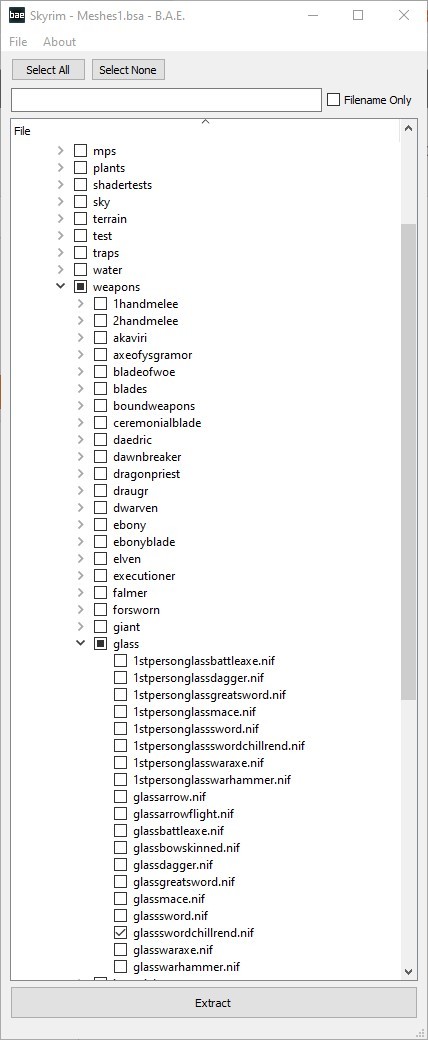 bae Skyrim - Meshes1.bsa - B.A.E.

File About

Select All Select None

Filename Only

File

mps
plants
shadertests
sky
terrain
test
traps
water
weapons
1handmelee
2handmelee
akaviri
axeofysgramor
bladeofwoe
blades
boundweapons
ceremonialblade
daedric
dawnbreaker
dragonpriest
draugr
dwarven
ebony
ebonyblade
elven
executioner
falmer
forsworn
giant
glass
1stpersonglassbattleaxe.nif
1stpersonglassdagger.nif
1stpersonglassgreatsword.nif
1stpersonglassmace.nif
1stpersonglasssword.nif
1stpersonglassswordchillrend.nif
1stpersonglasswaraxe.nif
1stpersonglasswarhammer.nif
glassarrow.nif
glassarrowflight.nif
glassbattleaxe.nif
glassbowskinned.nif
glassdagger.nif
glassgreatsword.nif
glassmace.nif
glasssword.nif
glassswordchillrend.nif
glasswaraxe.nif
glasswarhammer.nif

Extract